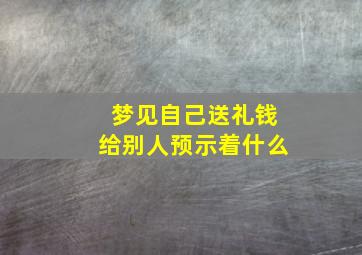 梦见自己送礼钱
给别人预示着什么